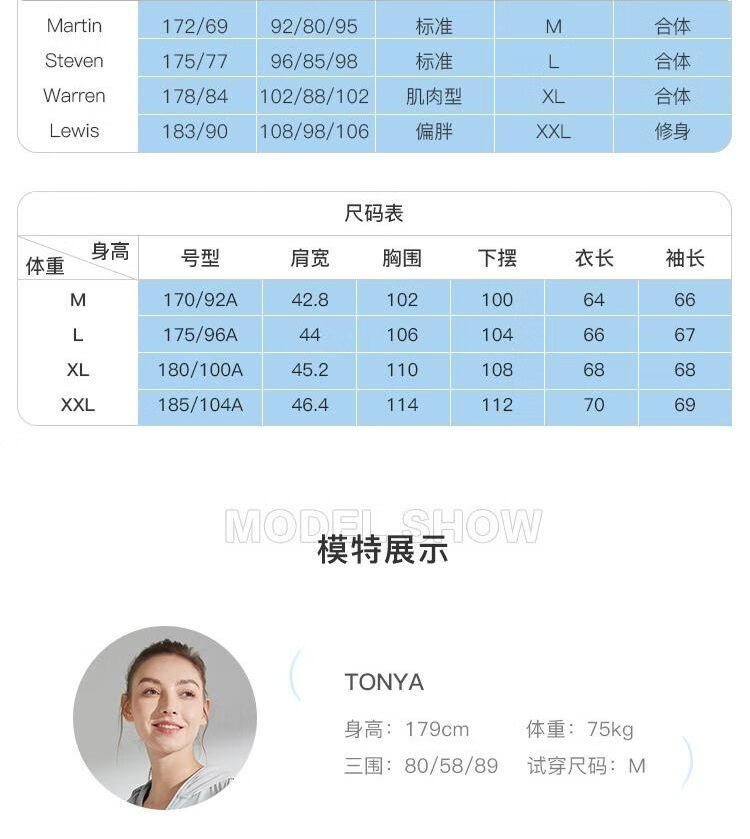 | Martin | 172/69 | 92/80/95 | 标准 | M | 合体 |
|---|---|---|---|---|---|
| Steven | 175/77 | 96/85/98 | 标准 | L | 合体 |
| Warren | 178/84 | 102/88/102 | 肌肉型 | XL | 合体 |
| Lewis | 183/90 | 108/98/106 | 偏胖 | XXL | 修身 |

尺码表

| 身高 体重 | 号型 | 肩宽 | 胸围 | 下摆 | 衣长 | 袖长 |
|---|---|---|---|---|---|---|
| M | 170/92A | 42.8 | 102 | 100 | 64 | 66 |
| L | 175/96A | 44 | 106 | 104 | 66 | 67 |
| XL | 180/100A | 45.2 | 110 | 108 | 68 | 68 |
| XXL | 185/104A | 46.4 | 114 | 112 | 70 | 69 |

MODEL SHOW
模特展示

TONYA

身高：179cm 体重：75kg
三围：80/58/89 试穿尺码：M